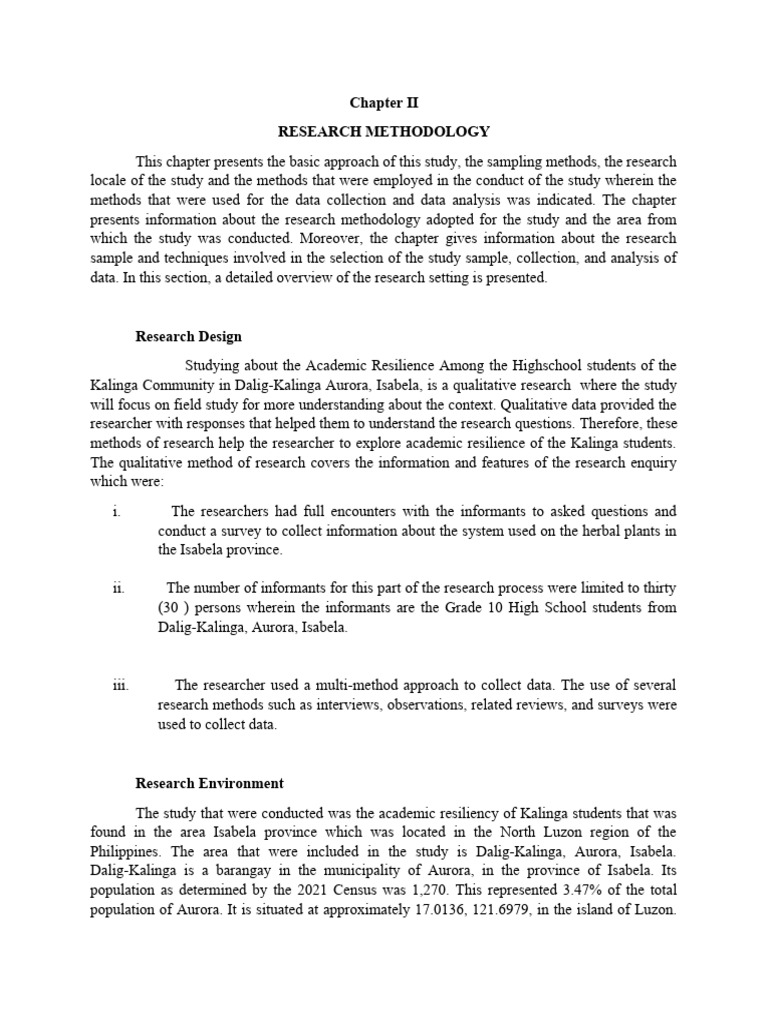 Chapter II

RESEARCH METHODOLOGY

This chapter presents the basic approach of this study, the sampling methods, the research locale of the study and the methods that were employed in the conduct of the study wherein the methods that were used for the data collection and data analysis was indicated. The chapter presents information about the research methodology adopted for the study and the area from which the study was conducted. Moreover, the chapter gives information about the research sample and techniques involved in the selection of the study sample, collection, and analysis of data. In this section, a detailed overview of the research setting is presented.

Research Design

Studying about the Academic Resilience Among the Highschool students of the Kalinga Community in Dalig-Kalinga Aurora, Isabela, is a qualitative research where the study will focus on field study for more understanding about the context. Qualitative data provided the researcher with responses that helped them to understand the research questions. Therefore, these methods of research help the researcher to explore academic resilience of the Kalinga students. The qualitative method of research covers the information and features of the research enquiry which were:

i. The researchers had full encounters with the informants to asked questions and conduct a survey to collect information about the system used on the herbal plants in the Isabela province.

ii. The number of informants for this part of the research process were limited to thirty (30 ) persons wherein the informants are the Grade 10 High School students from Dalig-Kalinga, Aurora, Isabela.

iii. The researcher used a multi-method approach to collect data. The use of several research methods such as interviews, observations, related reviews, and surveys were used to collect data.

Research Environment

The study that were conducted was the academic resiliency of Kalinga students that was found in the area Isabela province which was located in the North Luzon region of the Philippines. The area that were included in the study is Dalig-Kalinga, Aurora, Isabela. Dalig-Kalinga is a barangay in the municipality of Aurora, in the province of Isabela. Its population as determined by the 2021 Census was 1,270. This represented 3.47% of the total population of Aurora. It is situated at approximately 17.0136, 121.6979, in the island of Luzon.